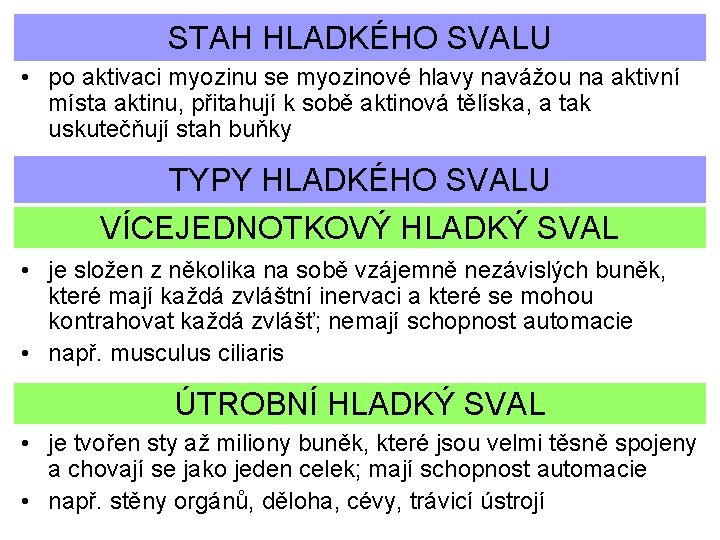 STAH HLADKÉHO SVALU

• po aktivaci myozinu se myozinové hlavy navážou na aktivní místa aktinu, přitahují k sobě aktinová tělíska, a tak uskutečňují stah buňky

TYPY HLADKÉHO SVALU

VÍCEJEDNOTKOVÝ HLADKÝ SVAL

• je složen z několika na sobě vzájemně nezávislých buněk, které mají každá zvláštní inervaci a které se mohou kontrahovat každá zvlášť; nemají schopnost automacie
• např. musculus ciliaris

ÚTROBNÍ HLADKÝ SVAL

• je tvořen sty až miliony buněk, které jsou velmi těsně spojeny a chovají se jako jeden celek; mají schopnost automacie
• např. stěny orgánů, děloha, cévy, trávicí ústrojí